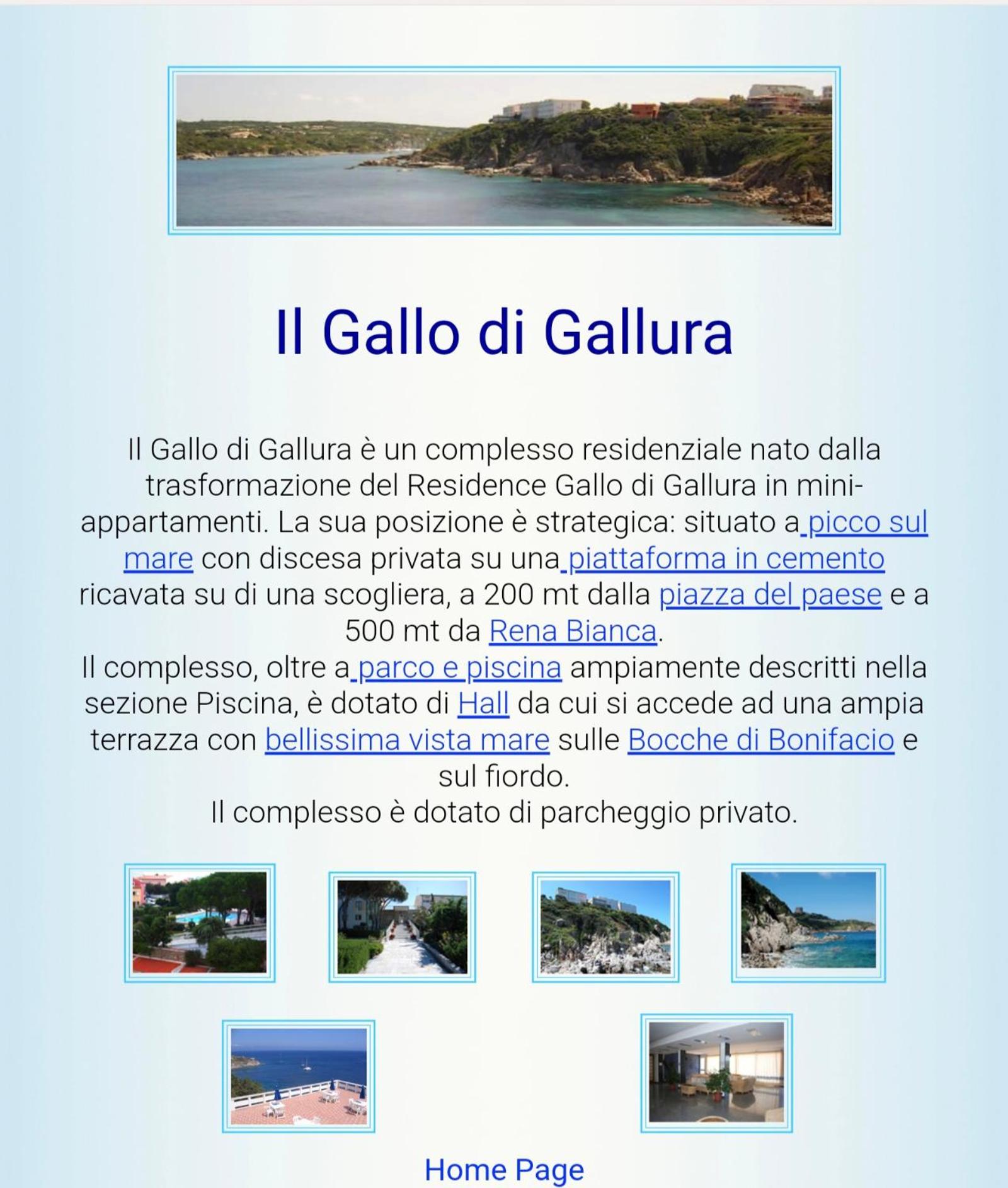 Il Gallo di Gallura

Il Gallo di Gallura è un complesso residenziale nato dalla trasformazione del Residence Gallo di Gallura in mini-appartamenti. La sua posizione è strategica: situato a picco sul mare con discesa privata su una piattaforma in cemento ricavata su di una scogliera, a 200 mt dalla piazza del paese e a 500 mt da Rena Bianca.
Il complesso, oltre a parco e piscina ampiamente descritti nella sezione Piscina, è dotato di Hall da cui si accede ad una ampia terrazza con bellissima vista mare sulle Bocche di Bonifacio e sul fiordo.
Il complesso è dotato di parcheggio privato.

Home Page